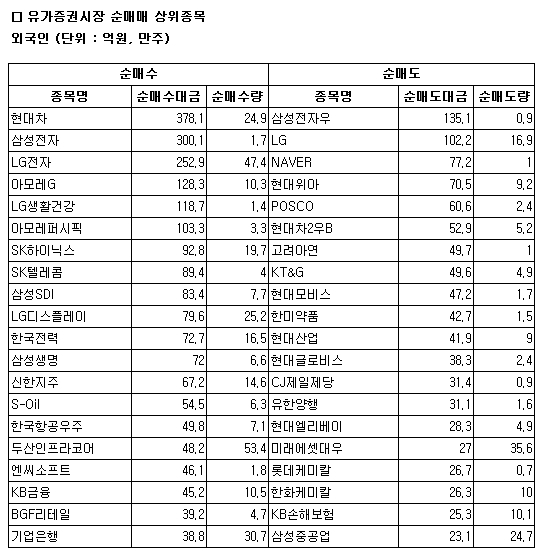 □ 유가증권시장 순매매 상위종목
외국인 (단위 : 억원, 만주)

| 순매수 | | | 순매도 | | |
|---|---|---|---|---|---|
| 종목명 | 순매수대금 | 순매수량 | 종목명 | 순매도대금 | 순매도량 |
| 현대차 | 378.1 | 24.9 | 삼성전자우 | 135.1 | 0.9 |
| 삼성전자 | 300.1 | 1.7 | LG | 102.2 | 16.9 |
| LG전자 | 252.9 | 47.4 | NAVER | 77.2 | 1 |
| 아모레G | 128.3 | 10.3 | 현대위아 | 70.5 | 9.2 |
| LG생활건강 | 118.7 | 1.4 | POSCO | 60.6 | 2.4 |
| 아모레퍼시픽 | 103.3 | 3.3 | 현대차2우B | 52.9 | 5.2 |
| SK하이닉스 | 92.8 | 19.7 | 고려아연 | 49.7 | 1 |
| SK텔레콤 | 89.4 | 4 | KT&G | 49.6 | 4.9 |
| 삼성SDI | 83.4 | 7.7 | 현대모비스 | 47.2 | 1.7 |
| LG디스플레이 | 79.6 | 25.2 | 한미약품 | 42.7 | 1.5 |
| 한국전력 | 72.7 | 16.5 | 현대산업 | 41.9 | 9 |
| 삼성생명 | 72 | 6.6 | 현대글로비스 | 38.3 | 2.4 |
| 신한지주 | 67.2 | 14.6 | CJ제일제당 | 31.4 | 0.9 |
| S-Oil | 54.5 | 6.3 | 유한양행 | 31.1 | 1.6 |
| 한국항공우주 | 49.8 | 7.1 | 현대엘리베이 | 28.3 | 4.9 |
| 두산인프라코어 | 48.2 | 53.4 | 미래에셋대우 | 27 | 35.6 |
| 엔씨소프트 | 46.1 | 1.8 | 롯데케미칼 | 26.7 | 0.7 |
| KB금융 | 45.2 | 10.5 | 한화케미칼 | 26.3 | 10 |
| BGF리테일 | 39.2 | 4.7 | KB손해보험 | 25.3 | 10.1 |
| 기업은행 | 38.8 | 30.7 | 삼성중공업 | 23.1 | 24.7 |